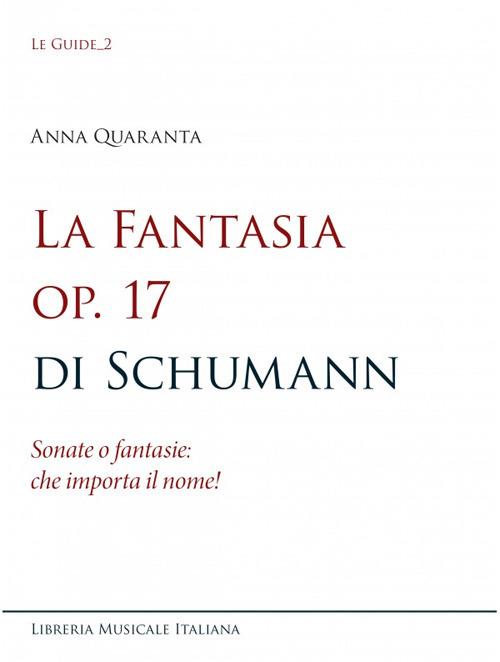 Le Guide_2

Anna Quaranta

La Fantasia
op. 17
di Schumann

Sonate o fantasie:
che importa il nome!

Libreria Musicale Italiana